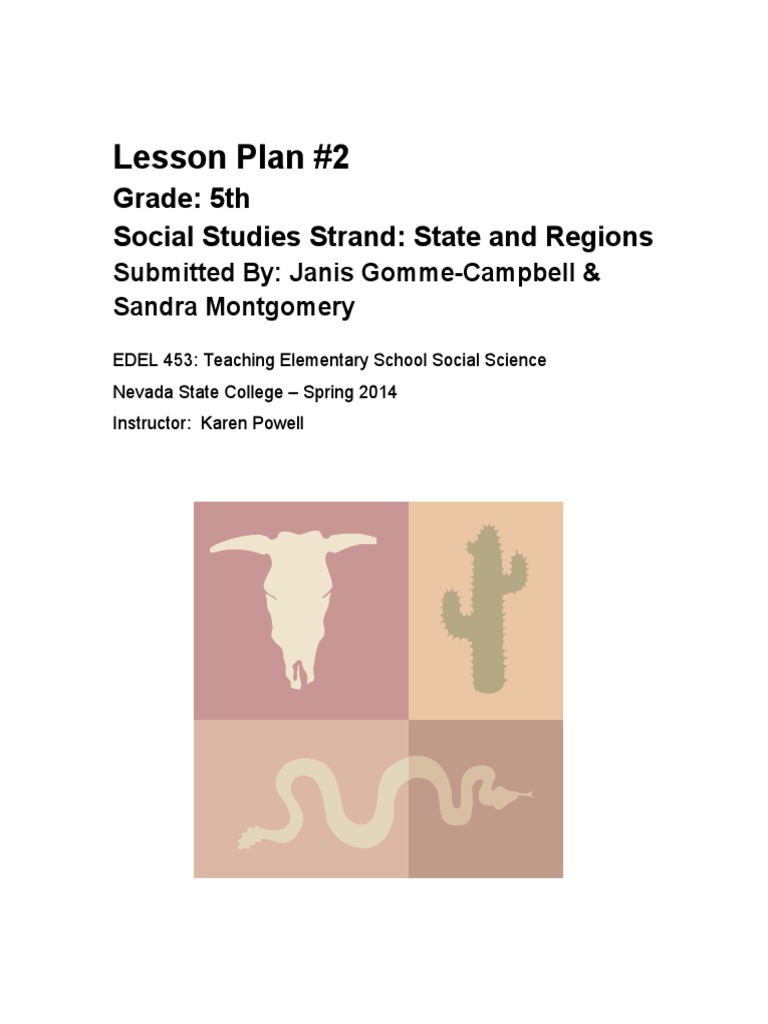 Lesson Plan #2

Grade: 5th

Social Studies Strand: State and Regions

Submitted By: Janis Gomme-Campbell & Sandra Montgomery

EDEL 453: Teaching Elementary School Social Science

Nevada State College – Spring 2014

Instructor: Karen Powell